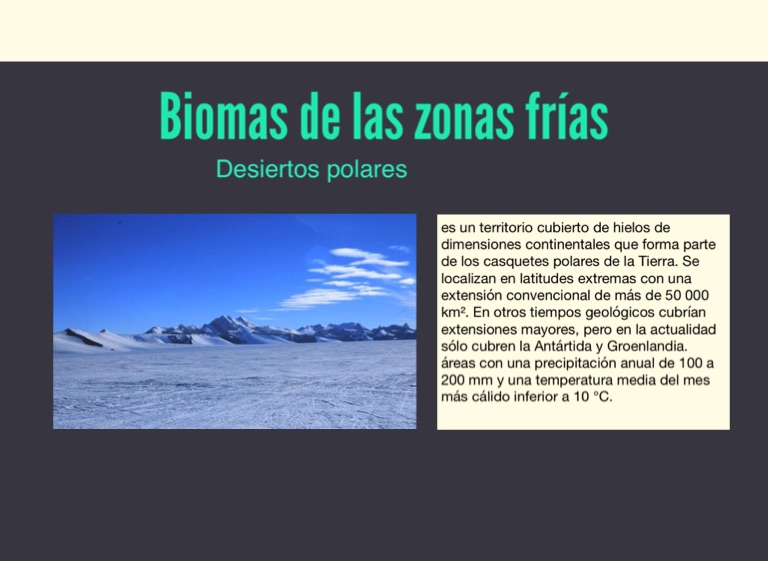 Biomas de las zonas frías

Desiertos polares

es un territorio cubierto de hielos de dimensiones continentales que forma parte de los casquetes polares de la Tierra. Se localizan en latitudes extremas con una extensión convencional de más de 50 000 km². En otros tiempos geológicos cubrían extensiones mayores, pero en la actualidad sólo cubren la Antártida y Groenlandia. áreas con una precipitación anual de 100 a 200 mm y una temperatura media del mes más cálido inferior a 10 °C.